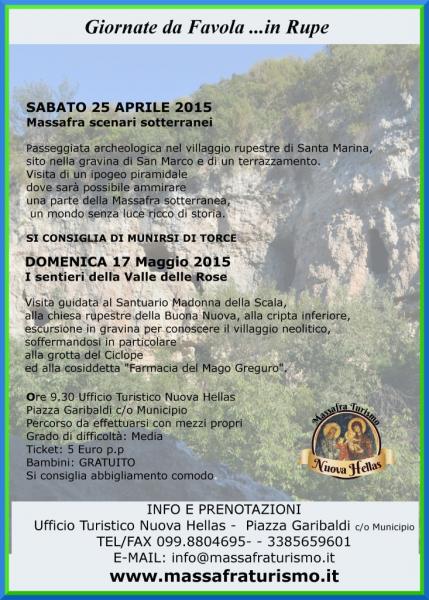 Giornate da Favola ...in Rupe

SABATO 25 APRILE 2015
Massafra scenari sotterranei

Passeggiata archeologica nel villaggio rupestre di Santa Marina, sito nella gravina di San Marco e di un terrazzamento.
Visita di un ipogeo piramidale dove sarà possibile ammirare una parte della Massafra sotterranea, un mondo senza luce ricco di storia.

SI CONSIGLIA DI MUNIRSI DI TORCE

DOMENICA 17 Maggio 2015
I sentieri della Valle delle Rose

Visita guidata al Santuario Madonna della Scala, alla chiesa rupestre della Buona Nuova, alla cripta inferiore, escursione in gravina per conoscere il villaggio neolitico, soffermandosi in particolare alla grotta del Ciclope ed alla cosiddetta "Farmacia del Mago Greguro".

Ore 9.30 Ufficio Turistico Nuova Hellas
Piazza Garibaldi c/o Municipio
Percorso da effettuarsi con mezzi propri
Grado di difficoltà: Media
Ticket: 5 Euro p.p
Bambini: GRATUITO
Si consiglia abbigliamento comodo

Massafra Turismo
Nuova Hellas

INFO E PRENOTAZIONI
Ufficio Turistico Nuova Hellas - Piazza Garibaldi c/o Municipio
TEL/FAX 099.8804695- - 3385659601
E-MAIL: info@massafraturismo.it
www.massafraturismo.it